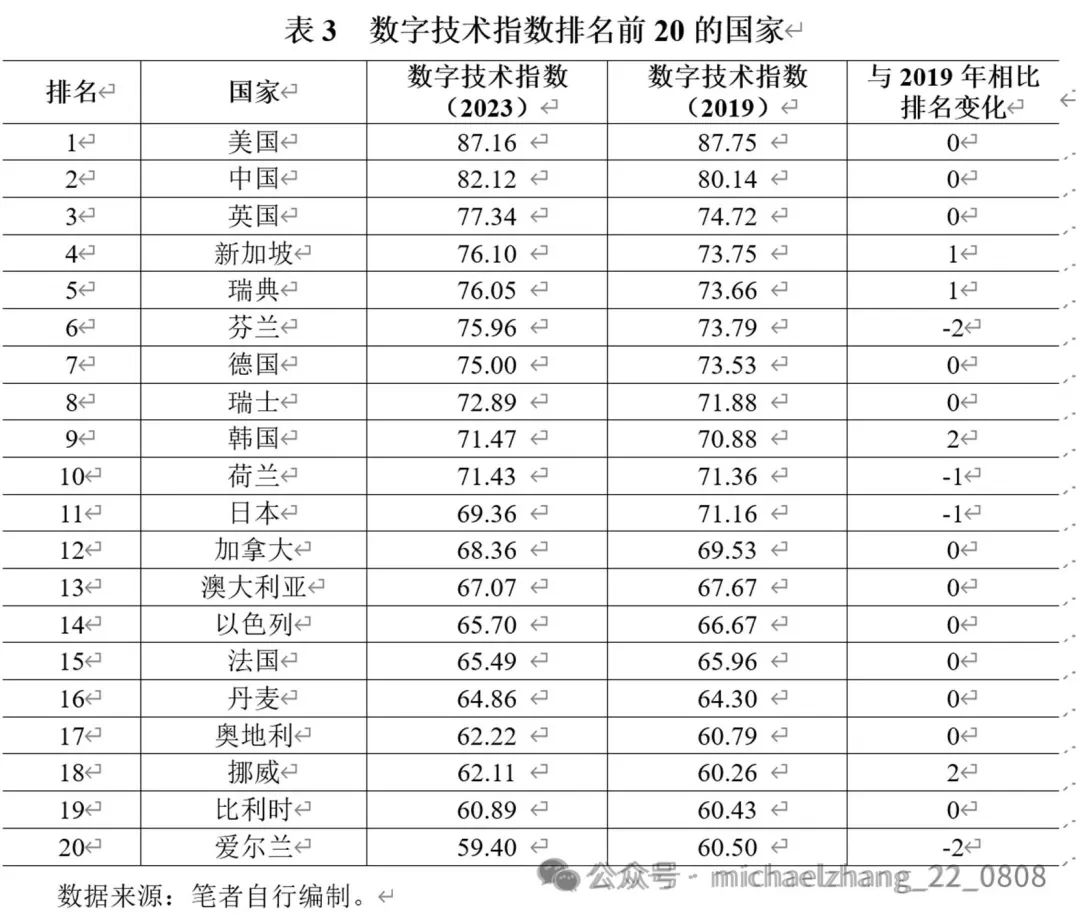 表 3 数字技术指数排名前 20 的国家

| 排名 | 国家 | 数字技术指数（2023） | 数字技术指数（2019） | 与 2019 年相比排名变化 |
|---|---|---|---|---|
| 1 | 美国 | 87.16 | 87.75 | 0 |
| 2 | 中国 | 82.12 | 80.14 | 0 |
| 3 | 英国 | 77.34 | 74.72 | 0 |
| 4 | 新加坡 | 76.10 | 73.75 | 1 |
| 5 | 瑞典 | 76.05 | 73.66 | 1 |
| 6 | 芬兰 | 75.96 | 73.79 | -2 |
| 7 | 德国 | 75.00 | 73.53 | 0 |
| 8 | 瑞士 | 72.89 | 71.88 | 0 |
| 9 | 韩国 | 71.47 | 70.88 | 2 |
| 10 | 荷兰 | 71.43 | 71.36 | -1 |
| 11 | 日本 | 69.36 | 71.16 | -1 |
| 12 | 加拿大 | 68.36 | 69.53 | 0 |
| 13 | 澳大利亚 | 67.07 | 67.67 | 0 |
| 14 | 以色列 | 65.70 | 66.67 | 0 |
| 15 | 法国 | 65.49 | 65.96 | 0 |
| 16 | 丹麦 | 64.86 | 64.30 | 0 |
| 17 | 奥地利 | 62.22 | 60.79 | 0 |
| 18 | 挪威 | 62.11 | 60.26 | 2 |
| 19 | 比利时 | 60.89 | 60.43 | 0 |
| 20 | 爱尔兰 | 59.40 | 60.50 | -2 |

数据来源：笔者自行编制。

公众号 · michaelzhang_22_0808